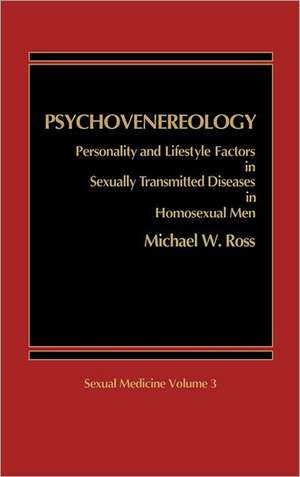 PSYCHOVENEREOLOGY

Personality and Lifestyle Factors in Sexually Transmitted Diseases in Homosexual Men

Michael W. Ross

Sexual Medicine Volume 3